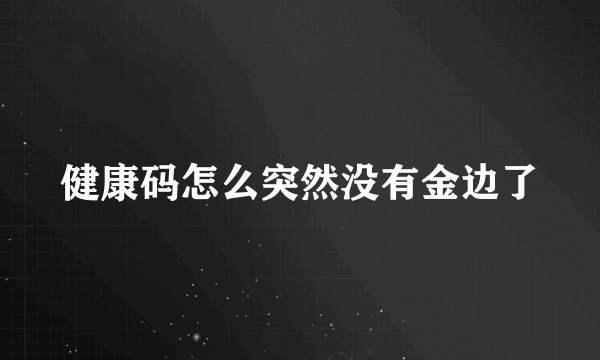 健康码怎么突然没有金边了